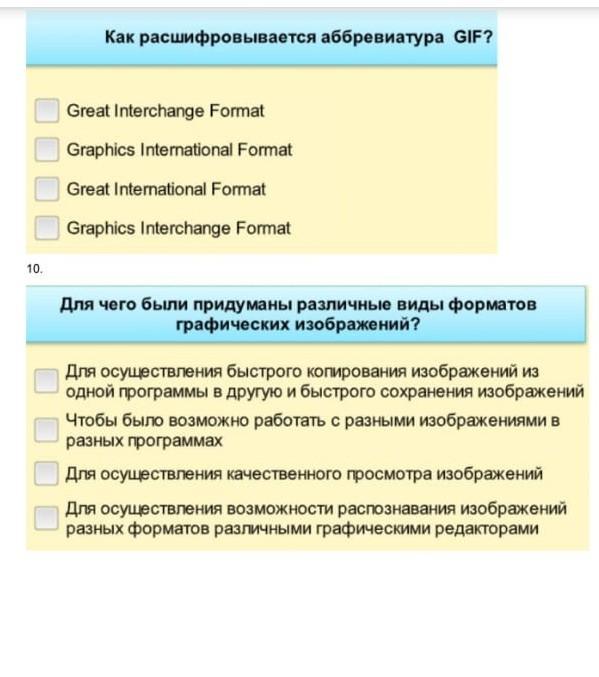 Как расшифровывается аббревиатура GIF?

Great Interchange Format

Graphics International Format

Great International Format

Graphics Interchange Format

10.

Для чего были придуманы различные виды форматов графических изображений?

Для осуществления быстрого копирования изображений из одной программы в другую и быстрого сохранения изображений

Чтобы было возможно работать с разными изображениями в разных программах

Для осуществления качественного просмотра изображений

Для осуществления возможности распознавания изображений разных форматов различными графическими редакторами